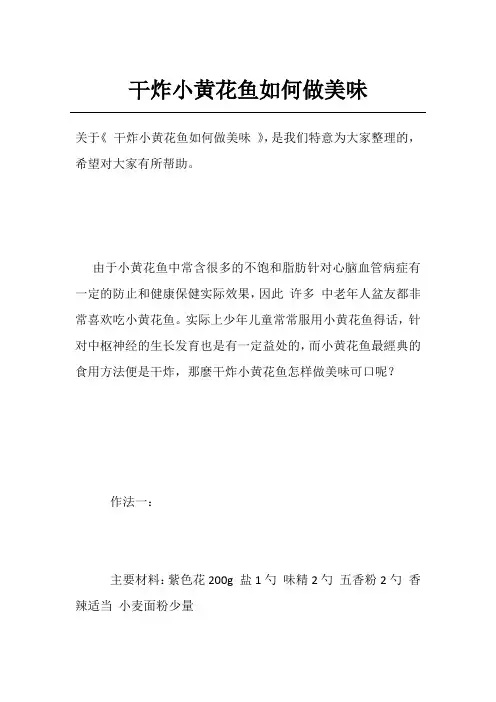 干炸小黄花鱼如何做美味

关于《 干炸小黄花鱼如何做美味 》，是我们特意为大家整理的，希望对大家有所帮助。

由于小黄花鱼中常含很多的不饱和脂肪针对心脑血管病症有一定的防止和健康保健实际效果，因此 许多 中老年人盆友都非常喜欢吃小黄花鱼。实际上少年儿童常常服用小黄花鱼得话，针对中枢神经的生长发育也是有一定益处的，而小黄花鱼最經典的食用方法便是干炸，那麼干炸小黄花鱼怎样做美味可口呢？

作法一：

主要材料：紫色花 200g 盐 1 勺 味精 2 勺 五香粉 2 勺 香辣适当 小麦面粉少量